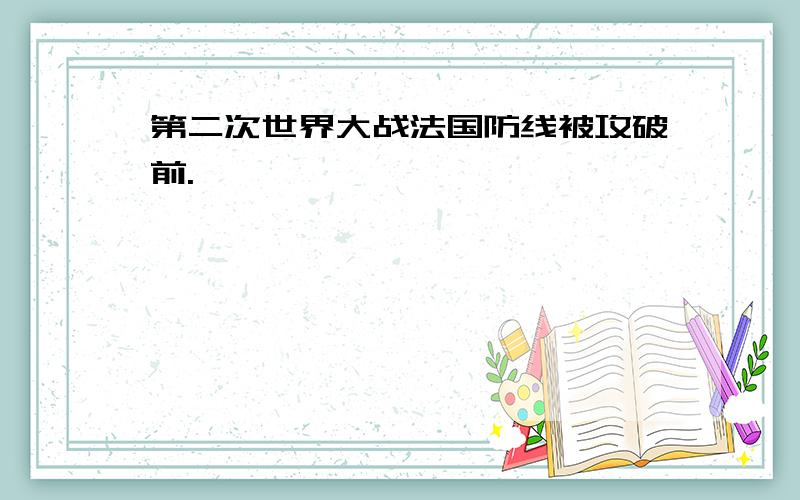 第二次世界大战法国防线被攻破前.